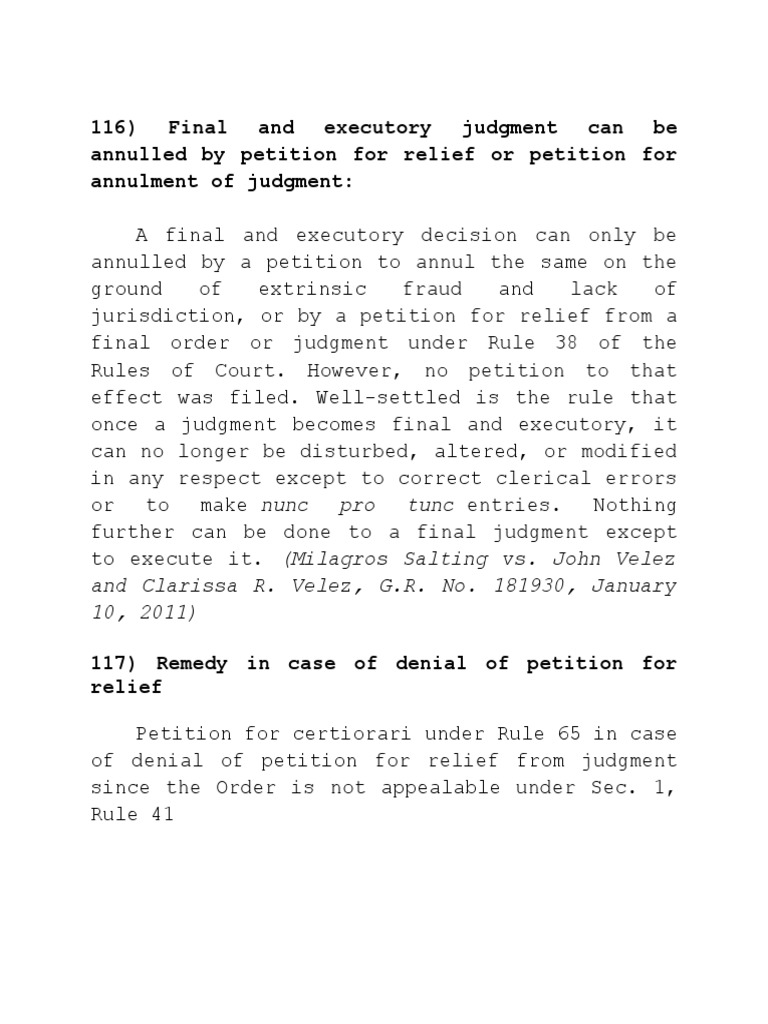 116) Final and executory judgment can be annulled by petition for relief or petition for annulment of judgment:

A final and executory decision can only be annulled by a petition to annul the same on the ground of extrinsic fraud and lack of jurisdiction, or by a petition for relief from a final order or judgment under Rule 38 of the Rules of Court. However, no petition to that effect was filed. Well-settled is the rule that once a judgment becomes final and executory, it can no longer be disturbed, altered, or modified in any respect except to correct clerical errors or to make nunc pro tunc entries. Nothing further can be done to a final judgment except to execute it. (Milagros Salting vs. John Velez and Clarissa R. Velez, G.R. No. 181930, January 10, 2011)

117) Remedy in case of denial of petition for relief

Petition for certiorari under Rule 65 in case of denial of petition for relief from judgment since the Order is not appealable under Sec. 1, Rule 41